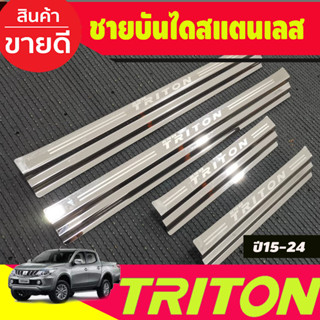 สินค้า
ขายดี

ชายบันไดสแตนเลส

TRITON
TRITON
TRITON
TRITON

ปี15-24

TRITON